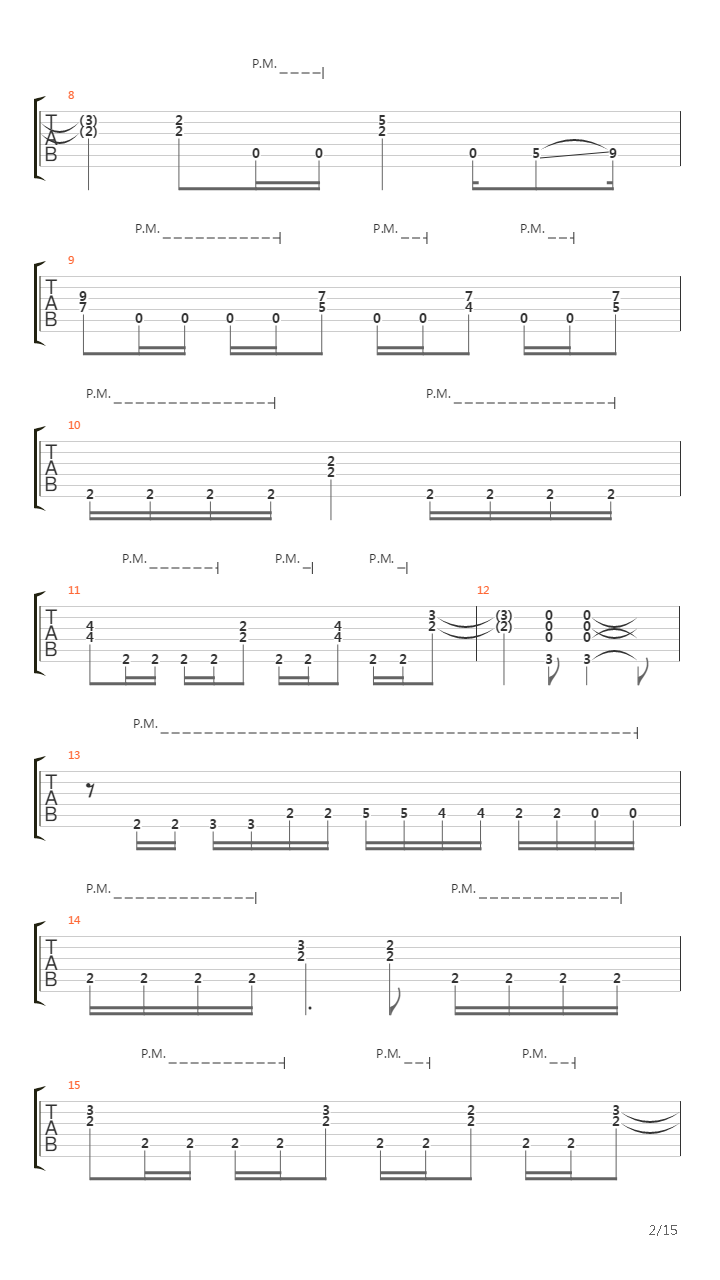 P.M.

8
T
A
B
(3) (2) 2 2 0 0 5 2 0 5 9

P.M. P.M. P.M.

9
T
A
B
9 7 0 0 0 0 7 5 0 0 7 4 0 0 7 5

P.M. P.M.

10
T
A
B
2 2 2 2 2 2 2 2 2 2

P.M. P.M. P.M.

11
T
A
B
4 4 2 2 2 2 2 2 2 2 4 4 2 2 3 2

12
(3) (2) 0 0 0 3 0 0 0 3

P.M.

13
T
A
B
2 2 3 3 2 2 5 5 4 4 2 2 0 0

P.M. P.M.

14
T
A
B
2 2 2 2 3 2 2 2 2 2 2 2

P.M. P.M. P.M.

15
T
A
B
3 2 2 2 2 2 3 2 2 2 2 2 2 2 3 2

2/15